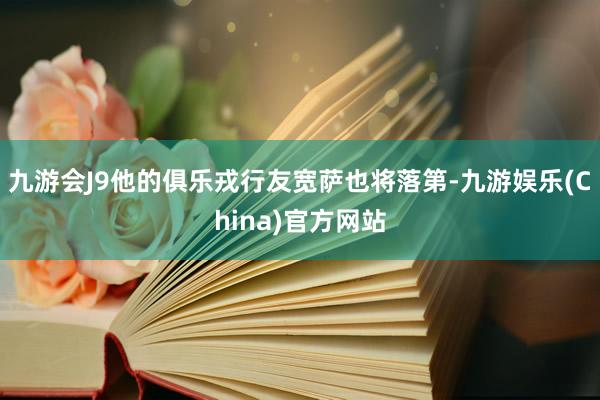 九游会J9他的俱乐戎行友宽萨也将落第-九游娱乐(China)官方网站